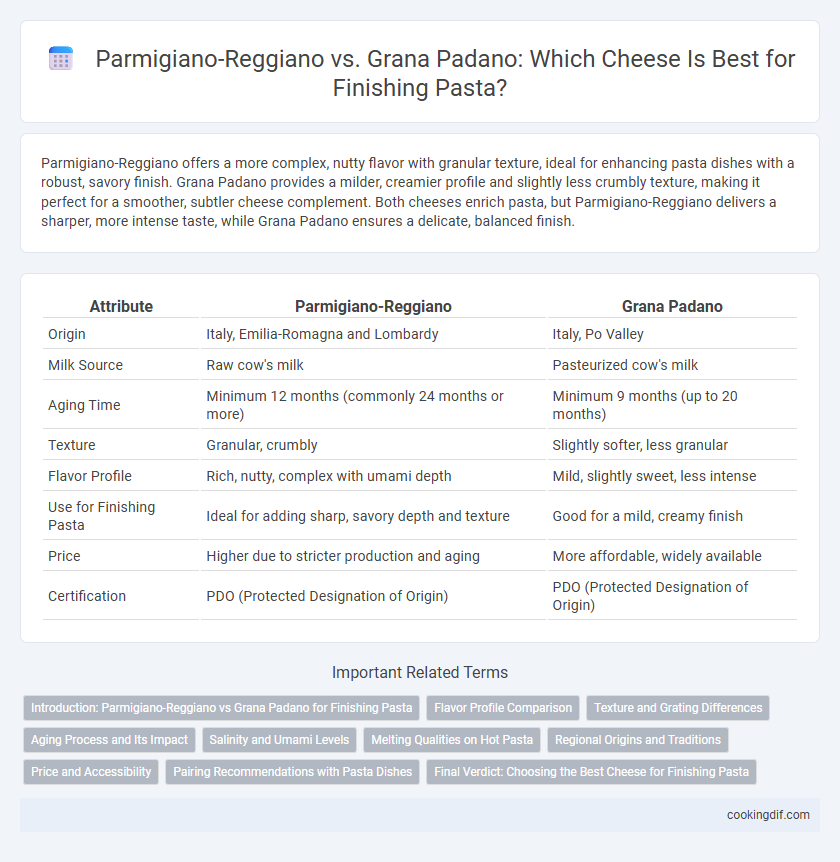 Parmigiano-Reggiano vs. Grana Padano: Which Cheese Is Best for Finishing Pasta?

Parmigiano-Reggiano offers a more complex, nutty flavor with granular texture, ideal for enhancing pasta dishes with a robust, savory finish. Grana Padano provides a milder, creamier profile and slightly less crumbly texture, making it perfect for a smoother, subtler cheese complement. Both cheeses enrich pasta, but Parmigiano-Reggiano delivers a sharper, more intense taste, while Grana Padano ensures a delicate, balanced finish.

| Attribute | Parmigiano-Reggiano | Grana Padano |
|---|---|---|
| Origin | Italy, Emilia-Romagna and Lombardy | Italy, Po Valley |
| Milk Source | Raw cow's milk | Pasteurized cow's milk |
| Aging Time | Minimum 12 months (commonly 24 months or more) | Minimum 9 months (up to 20 months) |
| Texture | Granular, crumbly | Slightly softer, less granular |
| Flavor Profile | Rich, nutty, complex with umami depth | Mild, slightly sweet, less intense |
| Use for Finishing Pasta | Ideal for adding sharp, savory depth and texture | Good for a mild, creamy finish |
| Price | Higher due to stricter production and aging | More affordable, widely available |
| Certification | PDO (Protected Designation of Origin) | PDO (Protected Designation of Origin) |

Important Related Terms

Introduction: Parmigiano-Reggiano vs Grana Padano for Finishing Pasta
Flavor Profile Comparison
Texture and Grating Differences
Aging Process and Its Impact
Salinity and Umami Levels
Melting Qualities on Hot Pasta
Regional Origins and Traditions
Price and Accessibility
Pairing Recommendations with Pasta Dishes
Final Verdict: Choosing the Best Cheese for Finishing Pasta

cookingdif.com